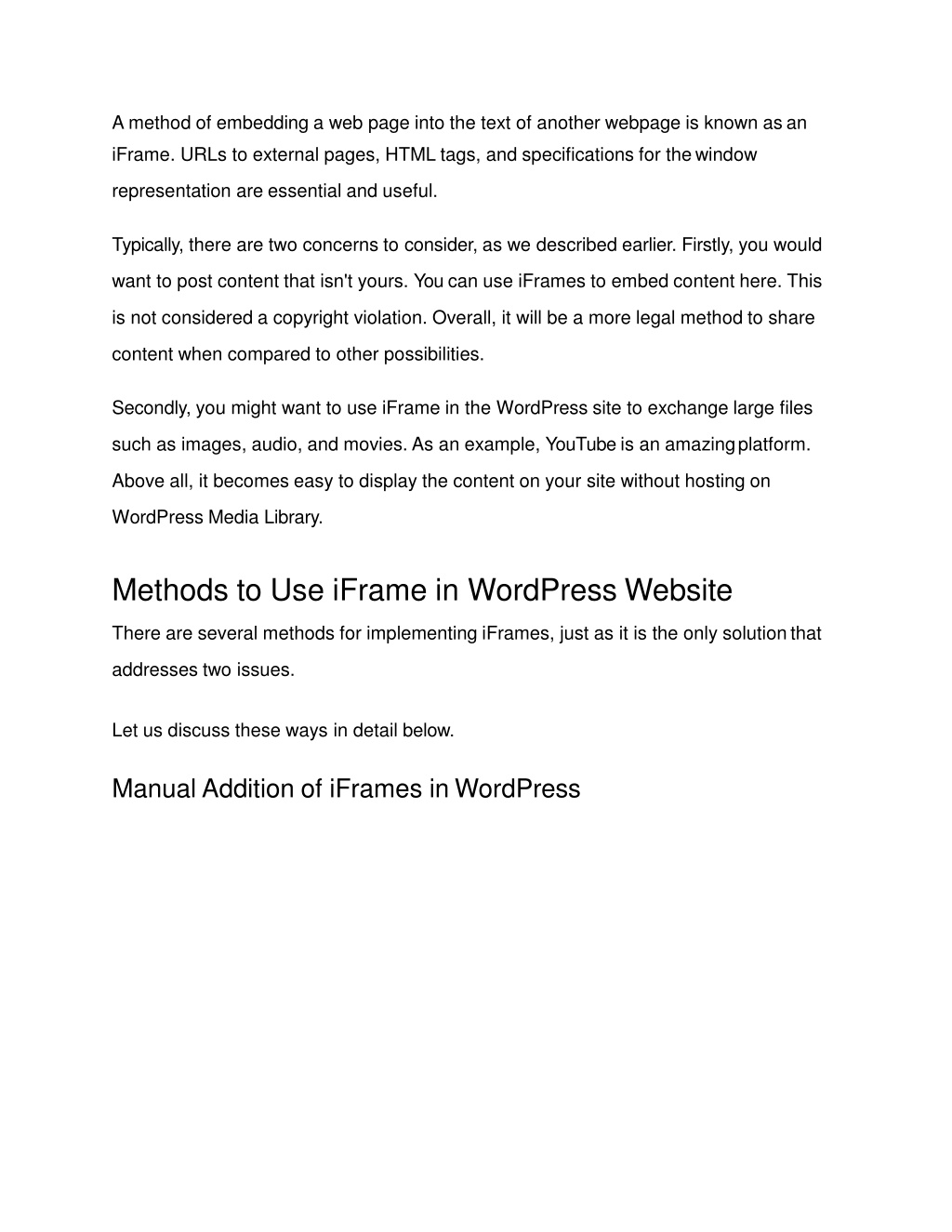 A method of embedding a web page into the text of another webpage is known as an iFrame. URLs to external pages, HTML tags, and specifications for the window representation are essential and useful.

Typically, there are two concerns to consider, as we described earlier. Firstly, you would want to post content that isn't yours. You can use iFrames to embed content here. This is not considered a copyright violation. Overall, it will be a more legal method to share content when compared to other possibilities.

Secondly, you might want to use iFrame in the WordPress site to exchange large files such as images, audio, and movies. As an example, YouTube is an amazing platform. Above all, it becomes easy to display the content on your site without hosting on WordPress Media Library.

Methods to Use iFrame in WordPress Website

There are several methods for implementing iFrames, just as it is the only solution that addresses two issues.

Let us discuss these ways in detail below.

Manual Addition of iFrames in WordPress